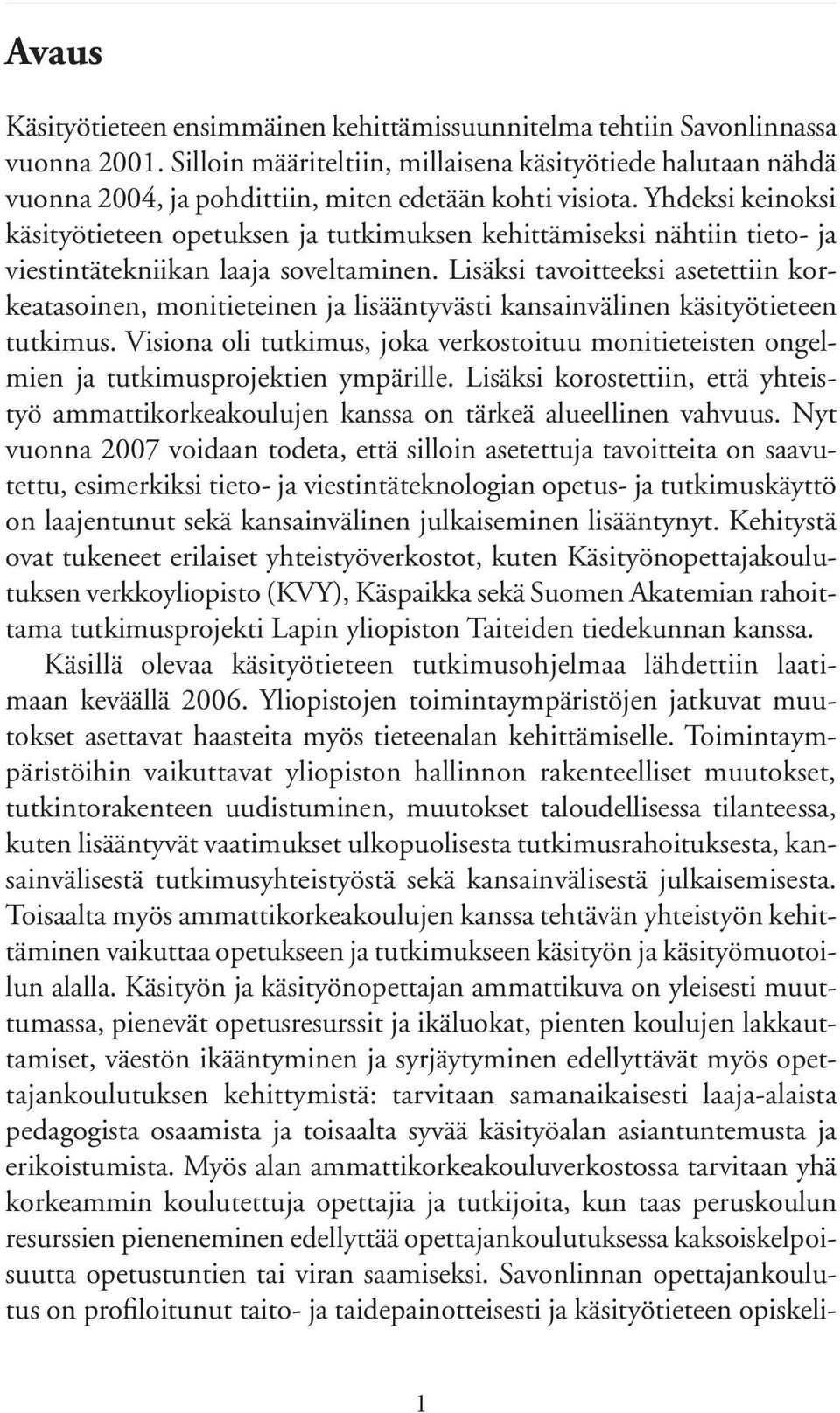 Avaus

Käsityötieteen ensimmäinen kehittämissuunnitelma tehtiin Savonlinnassa vuonna 2001. Silloin määriteltiin, millaisena käsityötiede halutaan nähdä vuonna 2004, ja pohdittiin, miten edetään kohti visiota. Yhdeksi keinoksi käsityötieteen opetuksen ja tutkimuksen kehittämiseksi nähtiin tieto- ja viestintätekniikan laaja soveltaminen. Lisäksi tavoitteeksi asetettiin korkeatasoinen, monitieteinen ja lisääntyvästi kansainvälinen käsityötieteen tutkimus. Visiona oli tutkimus, joka verkostoituu monitieteisten ongelmien ja tutkimusprojektien ympärille. Lisäksi korostettiin, että yhteistyö ammattikorkeakoulujen kanssa on tärkeä alueellinen vahvuus. Nyt vuonna 2007 voidaan todeta, että silloin asetettuja tavoitteita on saavutettu, esimerkiksi tieto- ja viestintäteknologian opetus- ja tutkimuskäyttö on laajentunut sekä kansainvälinen julkaiseminen lisääntynyt. Kehitystä ovat tukeneet erilaiset yhteistyöverkostot, kuten Käsityönopettajakoulutuksen verkkoyliopisto (KVY), Käspaikka sekä Suomen Akatemian rahoittama tutkimusprojekti Lapin yliopiston Taiteiden tiedekunnan kanssa.

Käsillä olevaa käsityötieteen tutkimusohjelmaa lähdettiin laatimaan keväällä 2006. Yliopistojen toimintaympäristöjen jatkuvat muutokset asettavat haasteita myös tieteenalan kehittämiselle. Toimintaympäristöihin vaikuttavat yliopiston hallinnon rakenteelliset muutokset, tutkintorakenteen uudistuminen, muutokset taloudellisessa tilanteessa, kuten lisääntyvät vaatimukset ulkopuolisesta tutkimusrahoituksesta, kansainvälisestä tutkimusyhteistyöstä sekä kansainvälisestä julkaisemisesta. Toisaalta myös ammattikorkeakoulujen kanssa tehtävän yhteistyön kehittäminen vaikuttaa opetukseen ja tutkimukseen käsityön ja käsityömuotoilun alalla. Käsityön ja käsityönopettajan ammattikuva on yleisesti muuttumassa, pienevät opetusresurssit ja ikäluokat, pienten koulujen lakkauttamiset, väestön ikääntyminen ja syrjäytyminen edellyttävät myös opettajankoulutuksen kehittymistä: tarvitaan samanaikaisesti laaja-alaista pedagogista osaamista ja toisaalta syvää käsityöalan asiantuntemusta ja erikoistumista. Myös alan ammattikorkeakouluverkostossa tarvitaan yhä korkeammin koulutettuja opettajia ja tutkijoita, kun taas peruskoulun resurssien pieneneminen edellyttää opettajankoulutuksessa kaksoiskelpoisuutta opetustuntien tai viran saamiseksi. Savonlinnan opettajankoulutus on profiloitunut taito- ja taidepainotteisesti ja käsityötieteen opiskeli-

1